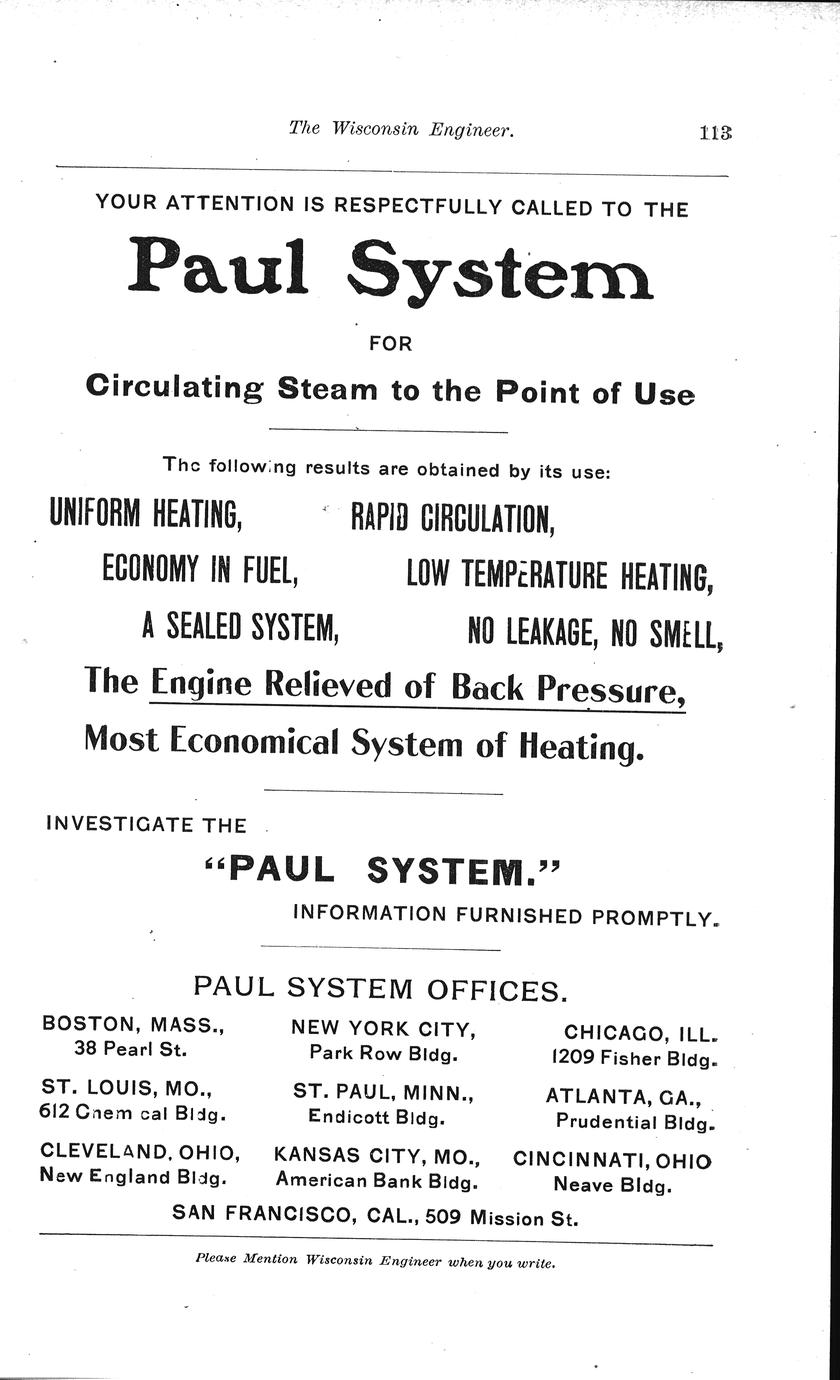 The Wisconsin Engineer. 113

YOUR ATTENTION IS RESPECTFULLY CALLED TO THE

Paul System

FOR

Circulating Steam to the Point of Use

The following results are obtained by its use:

UNIFORM HEATING, RAPID CIRCULATION,

ECONOMY IN FUEL, LOW TEMPERATURE HEATING,

A SEALED SYSTEM, NO LEAKAGE, NO SMELL,

The Engine Relieved of Back Pressure,

Most Economical System of Heating.

INVESTIGATE THE

"PAUL SYSTEM."

INFORMATION FURNISHED PROMPTLY.

PAUL SYSTEM OFFICES.

BOSTON, MASS., 38 Pearl St.

NEW YORK CITY, Park Row Bldg.

CHICAGO, ILL. 1209 Fisher Bldg.

ST. LOUIS, MO., 612 Chemical Bldg.

ST. PAUL, MINN., Endicott Bldg.

ATLANTA, GA., Prudential Bldg.

CLEVELAND, OHIO, New England Bldg.

KANSAS CITY, MO., American Bank Bldg.

CINCINNATI, OHIO Neave Bldg.

SAN FRANCISCO, CAL., 509 Mission St.

Please Mention Wisconsin Engineer when you write.